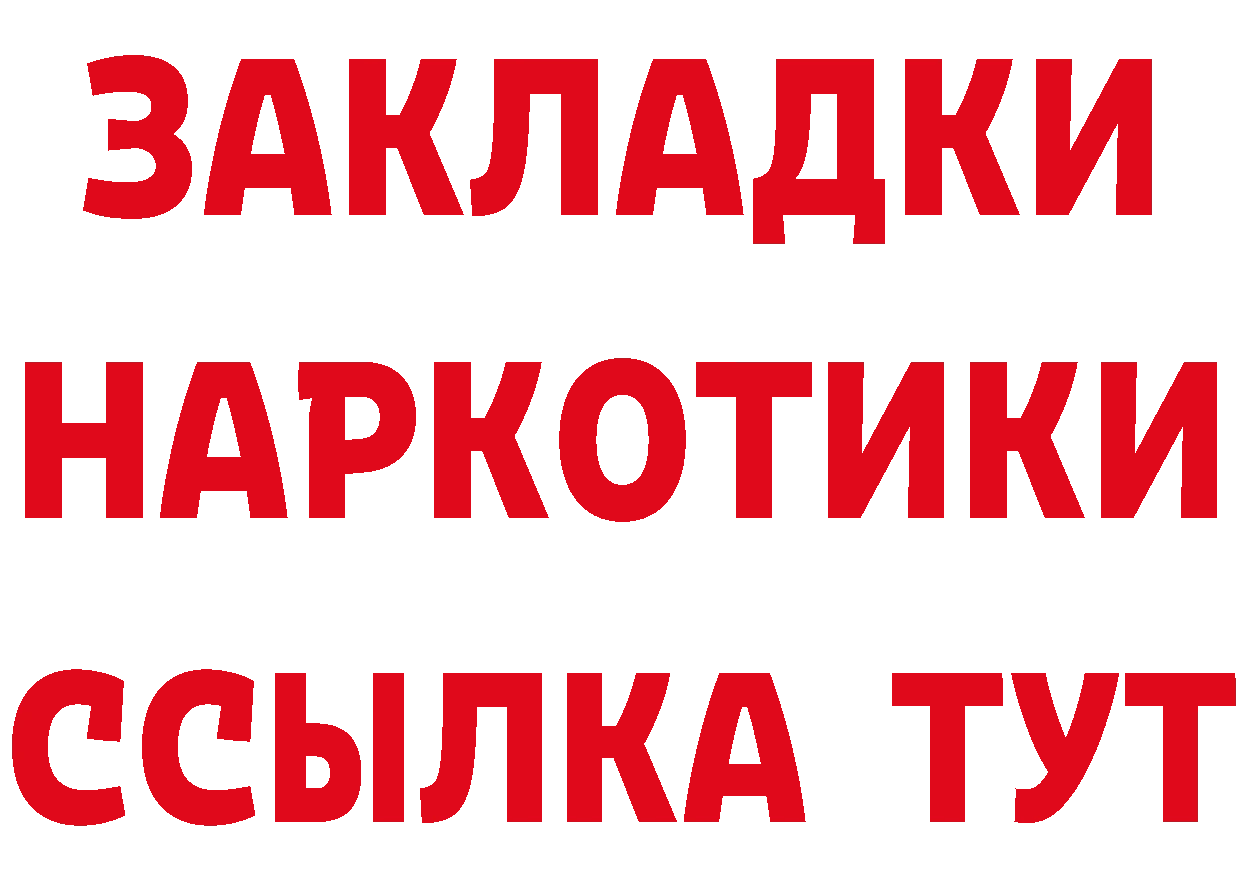 ЗАКЛАДКИ НАРКОТИКИ ССЫЛКА ТУТ